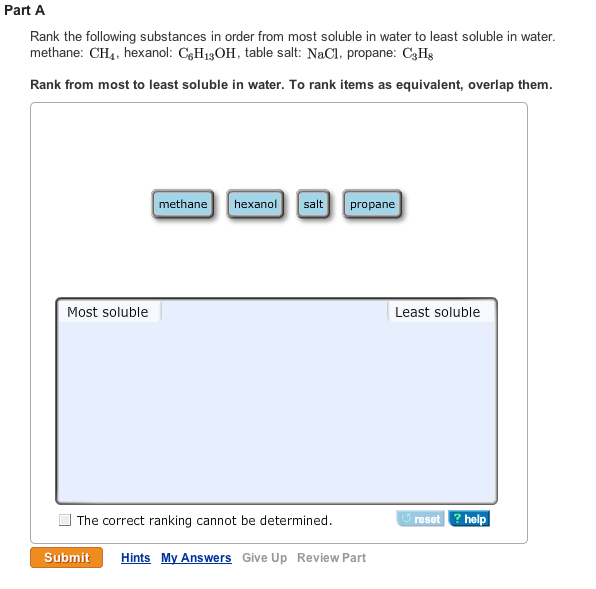 Part A

Rank the following substances in order from most soluble in water to least soluble in water. methane: $CH_4$, hexanol: $C_6H_{13}OH$, table salt: $NaCl$, propane: $C_3H_8$

Rank from most to least soluble in water. To rank items as equivalent, overlap them.

methane hexanol salt propane

Most soluble

Least soluble

The correct ranking cannot be determined.

reset ? help

Submit Hints My Answers Give Up Review Part